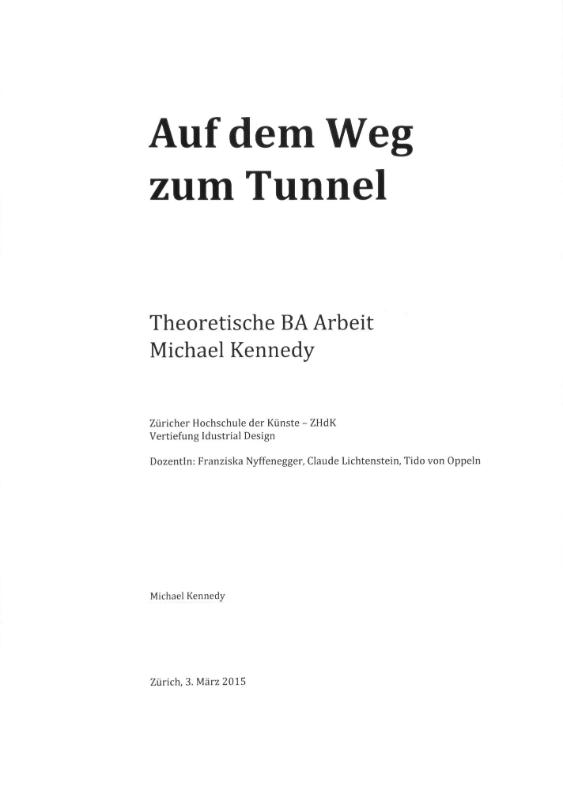 Auf dem Weg zum Tunnel

Theoretische BA Arbeit
Michael Kennedy

Züricher Hochschule der Künste – ZHdK
Vertiefung Idustrial Design

DozentIn: Franziska Nyffenegger, Claude Lichtenstein, Tido von Oppeln

Michael Kennedy

Zürich, 3. März 2015